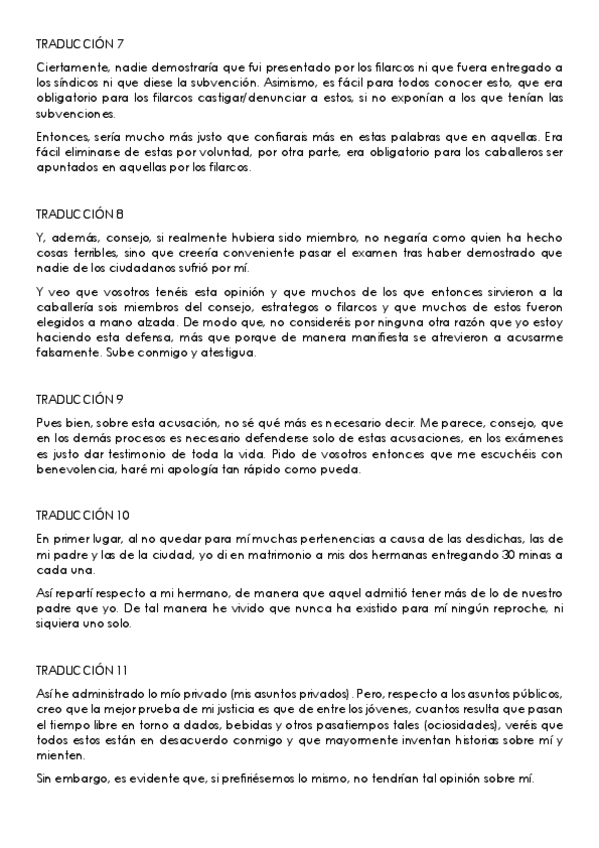 TRADUCCIÓN 7

Ciertamente, nadie demostraría que fui presentado por los filarcos ni que fuera entregado a los síndicos ni que diese la subvención. Asimismo, es fácil para todos conocer esto, que era obligatorio para los filarcos castigar/denunciar a estos, si no exponían a los que tenían las subvenciones.

Entonces, sería mucho más justo que confiarais más en estas palabras que en aquellas. Era fácil eliminarse de estas por voluntad, por otra parte, era obligatorio para los caballeros ser apuntados en aquellas por los filarcos.

TRADUCCIÓN 8

Y, además, consejo, si realmente hubiera sido miembro, no negaría como quien ha hecho cosas terribles, sino que creería conveniente pasar el examen tras haber demostrado que nadie de los ciudadanos sufrió por mí.

Y veo que vosotros tenéis esta opinión y que muchos de los que entonces sirvieron a la caballería sois miembros del consejo, estrategos o filarcos y que muchos de estos fueron elegidos a mano alzada. De modo que, no consideréis por ninguna otra razón que yo estoy haciendo esta defensa, más que porque de manera manifiesta se atrevieron a acusarme falsamente. Sube conmigo y atestigua.

TRADUCCIÓN 9

Pues bien, sobre esta acusación, no sé qué más es necesario decir. Me parece, consejo, que en los demás procesos es necesario defenderse solo de estas acusaciones, en los exámenes es justo dar testimonio de toda la vida. Pido de vosotros entonces que me escuchéis con benevolencia, haré mi apología tan rápido como pueda.

TRADUCCIÓN 10

En primer lugar, al no quedar para mí muchas pertenencias a causa de las desdichas, las de mi padre y las de la ciudad, yo di en matrimonio a mis dos hermanas entregando 30 minas a cada una.

Así repartí respecto a mi hermano, de manera que aquel admitió tener más de lo de nuestro padre que yo. De tal manera he vivido que nunca ha existido para mí ningún reproche, ni siquiera uno solo.

TRADUCCIÓN 11

Así he administrado lo mío privado (mis asuntos privados). Pero, respecto a los asuntos públicos, creo que la mejor prueba de mi justicia es que de entre los jóvenes, cuantos resulta que pasan el tiempo libre en torno a dados, bebidas y otros pasatiempos tales (ociosidades), veréis que todos estos están en desacuerdo conmigo y que mayormente inventan historias sobre mí y mienten.

Sin embargo, es evidente que, si prefiriésemos lo mismo, no tendrían tal opinión sobre mí.